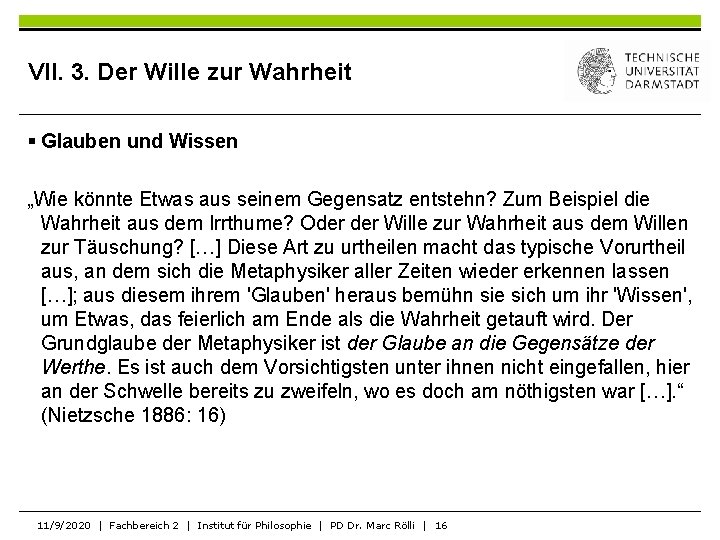 VII. 3. Der Wille zur Wahrheit

TECHNISCHE UNIVERSITÄT DARMSTADT

▪ Glauben und Wissen

„Wie könnte Etwas aus seinem Gegensatz entstehn? Zum Beispiel die Wahrheit aus dem Irrthume? Oder der Wille zur Wahrheit aus dem Willen zur Täuschung? […] Diese Art zu urtheilen macht das typische Vorurtheil aus, an dem sich die Metaphysiker aller Zeiten wieder erkennen lassen […]; aus diesem ihrem 'Glauben' heraus bemühn sie sich um ihr 'Wissen', um Etwas, das feierlich am Ende als die Wahrheit getauft wird. Der Grundglaube der Metaphysiker ist der Glaube an die Gegensätze der Werthe. Es ist auch dem Vorsichtigsten unter ihnen nicht eingefallen, hier an der Schwelle bereits zu zweifeln, wo es doch am nöthigsten war […].“ (Nietzsche 1886: 16)

11/9/2020 | Fachbereich 2 | Institut für Philosophie | PD Dr. Marc Rölli | 16